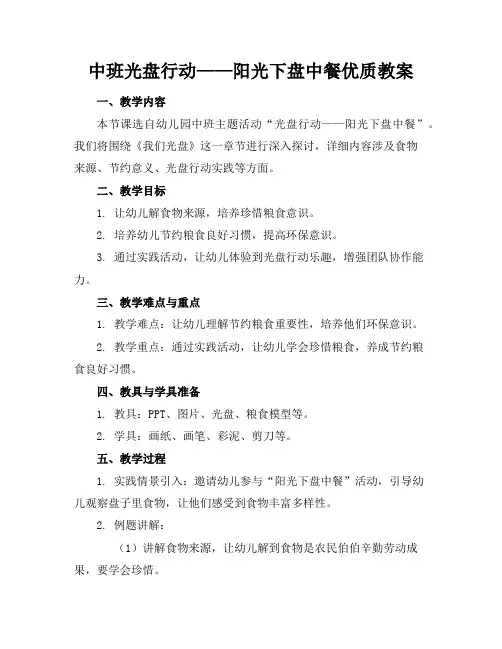 中班光盘行动——阳光下盘中餐优质教案

一、教学内容

本节课选自幼儿园中班主题活动“光盘行动——阳光下盘中餐”。我们将围绕《我们光盘》这一章节进行深入探讨，详细内容涉及食物来源、节约意义、光盘行动实践等方面。

二、教学目标

1. 让幼儿解食物来源，培养珍惜粮食意识。

2. 培养幼儿节约粮食良好习惯，提高环保意识。

3. 通过实践活动，让幼儿体验到光盘行动乐趣，增强团队协作能力。

三、教学难点与重点

1. 教学难点：让幼儿理解节约粮食重要性，培养他们环保意识。

2. 教学重点：通过实践活动，让幼儿学会珍惜粮食，养成节约粮食良好习惯。

四、教具与学具准备

1. 教具：PPT、图片、光盘、粮食模型等。

2. 学具：画纸、画笔、彩泥、剪刀等。

五、教学过程

1. 实践情景引入：邀请幼儿参与“阳光下盘中餐”活动，引导幼儿观察盘子里食物，让他们感受到食物丰富多样性。

2. 例题讲解：

（1）讲解食物来源，让幼儿解到食物是农民伯伯辛勤劳动成果，要学会珍惜。